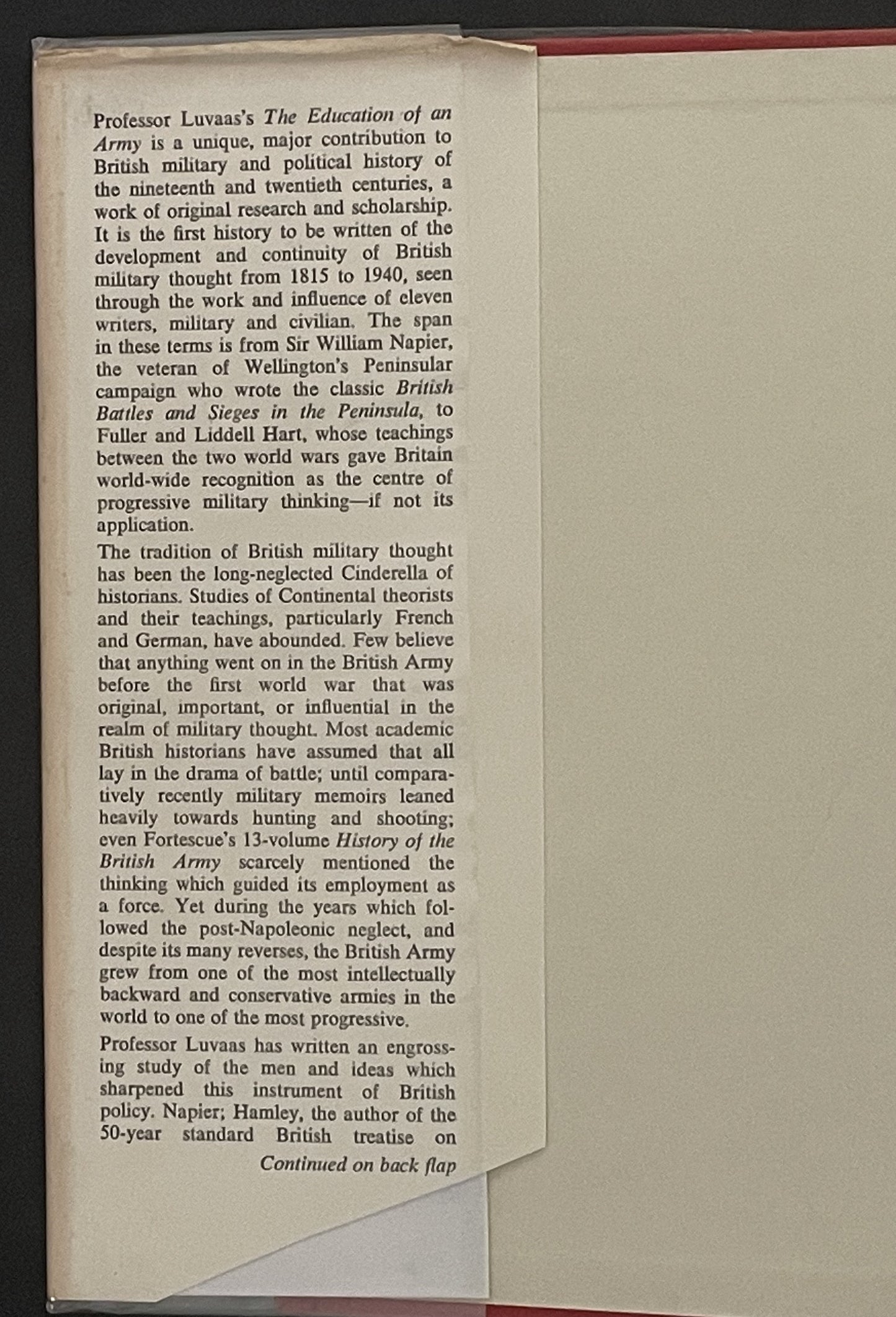 Professor Luvaas's The Education of an Army is a unique, major contribution to British military and political history of the nineteenth and twentieth centuries, a work of original research and scholarship. It is the first history to be written of the development and continuity of British military thought from 1815 to 1940, seen through the work and influence of eleven writers, military and civilian. The span in these terms is from Sir William Napier, the veteran of Wellington's Peninsular campaign who wrote the classic British Battles and Sieges in the Peninsula, to Fuller and Liddell Hart, whose teachings between the two world wars gave Britain world-wide recognition as the centre of progressive military thinking—if not its application.

The tradition of British military thought has been the long-neglected Cinderella of historians. Studies of Continental theorists and their teachings, particularly French and German, have abounded. Few believe that anything went on in the British Army before the first world war that was original, important, or influential in the realm of military thought. Most academic British historians have assumed that all lay in the drama of battle; until comparatively recently military memoirs leaned heavily towards hunting and shooting; even Fortescue's 13-volume History of the British Army scarcely mentioned the thinking which guided its employment as a force. Yet during the years which followed the post-Napoleonic neglect, and despite its many reverses, the British Army grew from one of the most intellectually backward and conservative armies in the world to one of the most progressive.

Professor Luvaas has written an engrossing study of the men and ideas which sharpened this instrument of British policy. Napier; Hamley, the author of the 50-year standard British treatise on

Continued on back flap